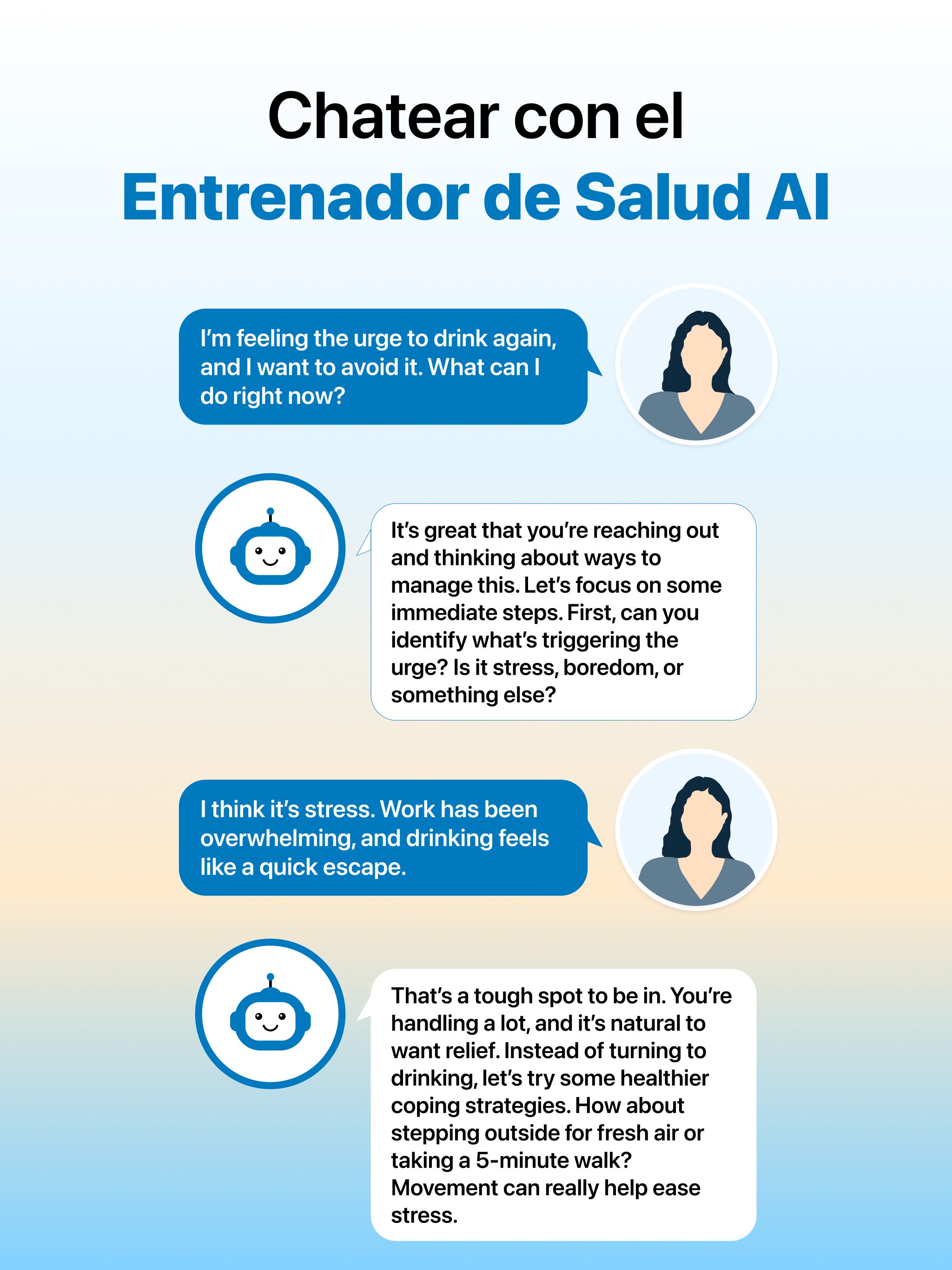 Chatear con el
Entrenador de Salud AI

I'm feeling the urge to drink again, and I want to avoid it. What can I do right now?

It's great that you're reaching out and thinking about ways to manage this. Let's focus on some immediate steps. First, can you identify what's triggering the urge? Is it stress, boredom, or something else?

I think it's stress. Work has been overwhelming, and drinking feels like a quick escape.

That's a tough spot to be in. You're handling a lot, and it's natural to want relief. Instead of turning to drinking, let's try some healthier coping strategies. How about stepping outside for fresh air or taking a 5-minute walk? Movement can really help ease stress.